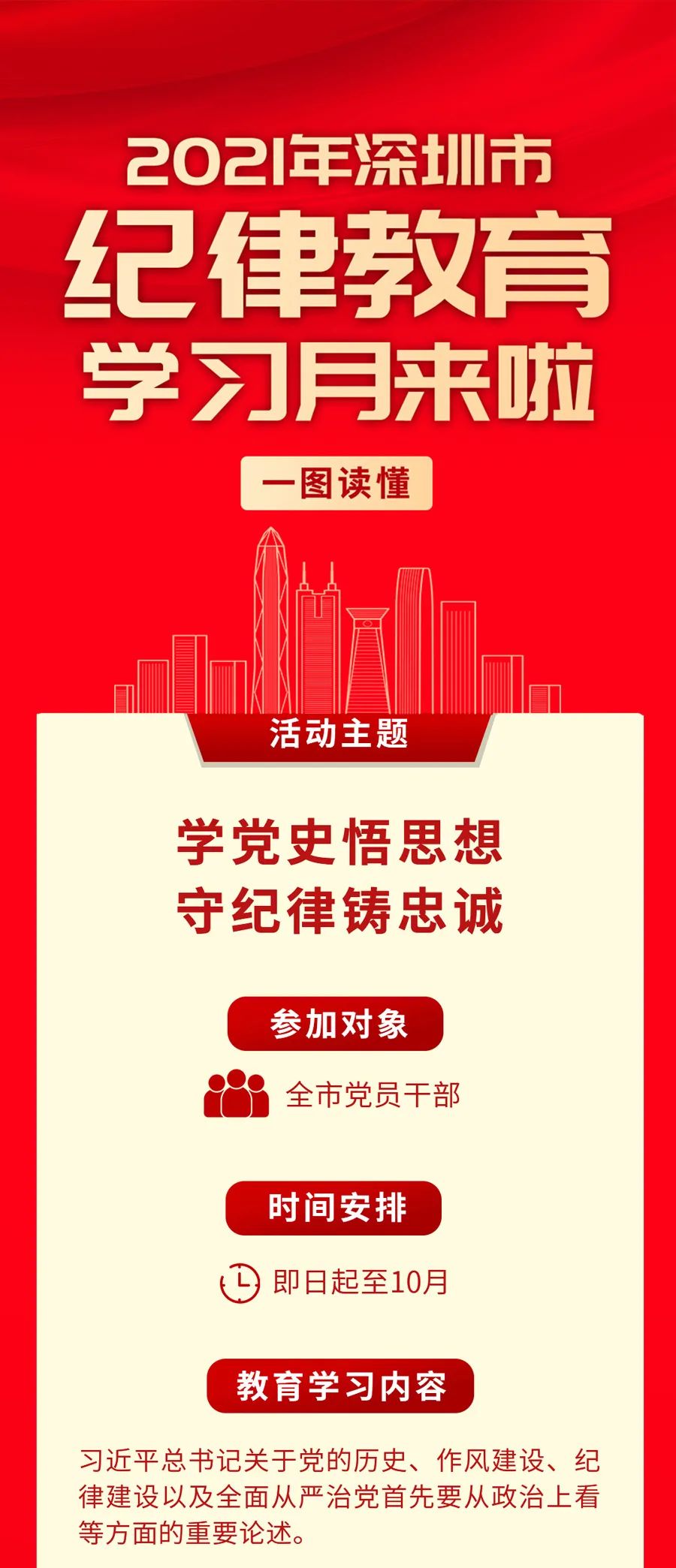 2021年深圳市
纪律教育
学习月来啦

一图读懂

活动主题

学党史悟思想
守纪律铸忠诚

参加对象

全市党员干部

时间安排

即日起至10月

教育学习内容

习近平总书记关于党的历史、作风建设、纪律建设以及全面从严治党首先要从政治上看等方面的重要论述。